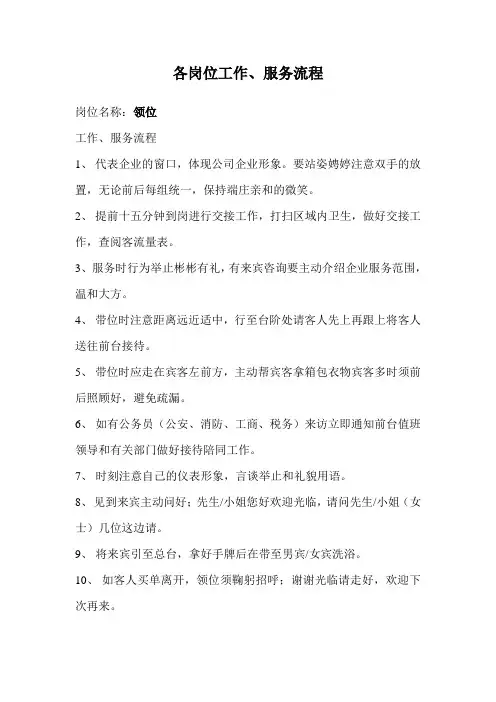 各岗位工作、服务流程

岗位名称：领位

工作、服务流程

1、 代表企业的窗口，体现公司企业形象。要站姿娉婷注意双手的放置，无论前后每组统一，保持端庄亲和的微笑。

2、 提前十五分钟到岗进行交接工作，打扫区域内卫生，做好交接工作，查阅客流量表。

3、服务时行为举止彬彬有礼，有来宾咨询要主动介绍企业服务范围，温和大方。

4、 带位时注意距离远近适中，行至台阶处请客人先上再跟上将客人送往前台接待。

5、 带位时应走在宾客左前方，主动帮宾客拿箱包衣物宾客多时须前后照顾好，避免疏漏。

6、 如有公务员（公安、消防、工商、税务）来访立即通知前台值班领导和有关部门做好接待陪同工作。

7、 时刻注意自己的仪表形象，言谈举止和礼貌用语。

8、 见到来宾主动问好：先生/小姐您好欢迎光临，请问先生/小姐（女士）几位这边请。

9、 将来宾引至总台，拿好手牌后在带至男宾/女宾洗浴。

10、 如客人买单离开，领位须鞠躬招呼：谢谢光临请走好，欢迎下次再来。